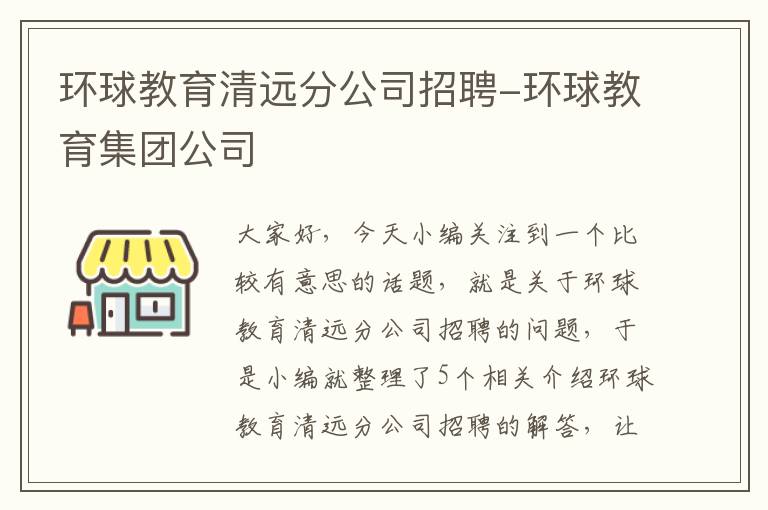 环球教育清远分公司招聘–环球教育集团公司

大家好，今天小编关注到一个比较有意思的话题，就是关于环球教育清远分公司招聘的问题，于是小编就整理了5个相关介绍环球教育清远分公司招聘的解答，让